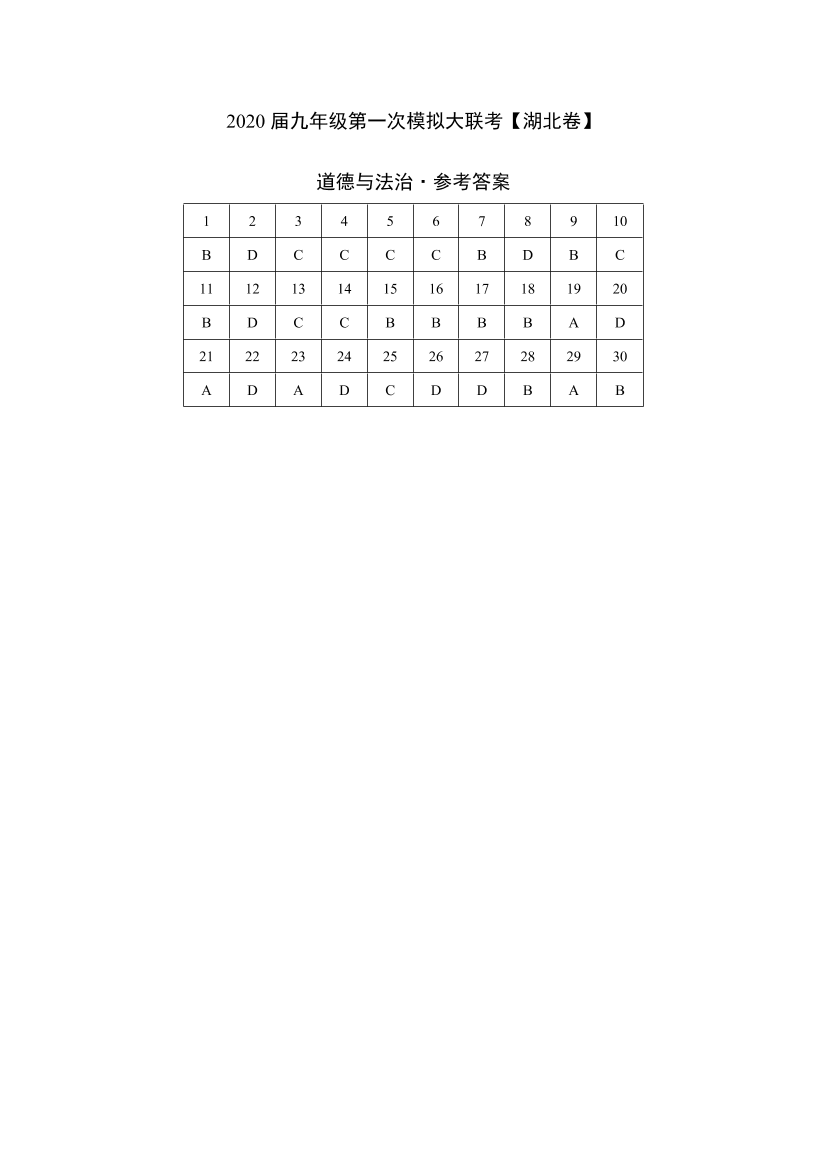 2020 届九年级第一次模拟大联考【湖北卷】

道德与法治·参考答案

| 1 | 2 | 3 | 4 | 5 | 6 | 7 | 8 | 9 | 10 |
|---|---|---|---|---|---|---|---|---|---|
| B | D | C | C | C | C | B | D | B | C |
| 11 | 12 | 13 | 14 | 15 | 16 | 17 | 18 | 19 | 20 |
| B | D | C | C | B | B | B | B | A | D |
| 21 | 22 | 23 | 24 | 25 | 26 | 27 | 28 | 29 | 30 |
| A | D | A | D | C | D | D | B | A | B |